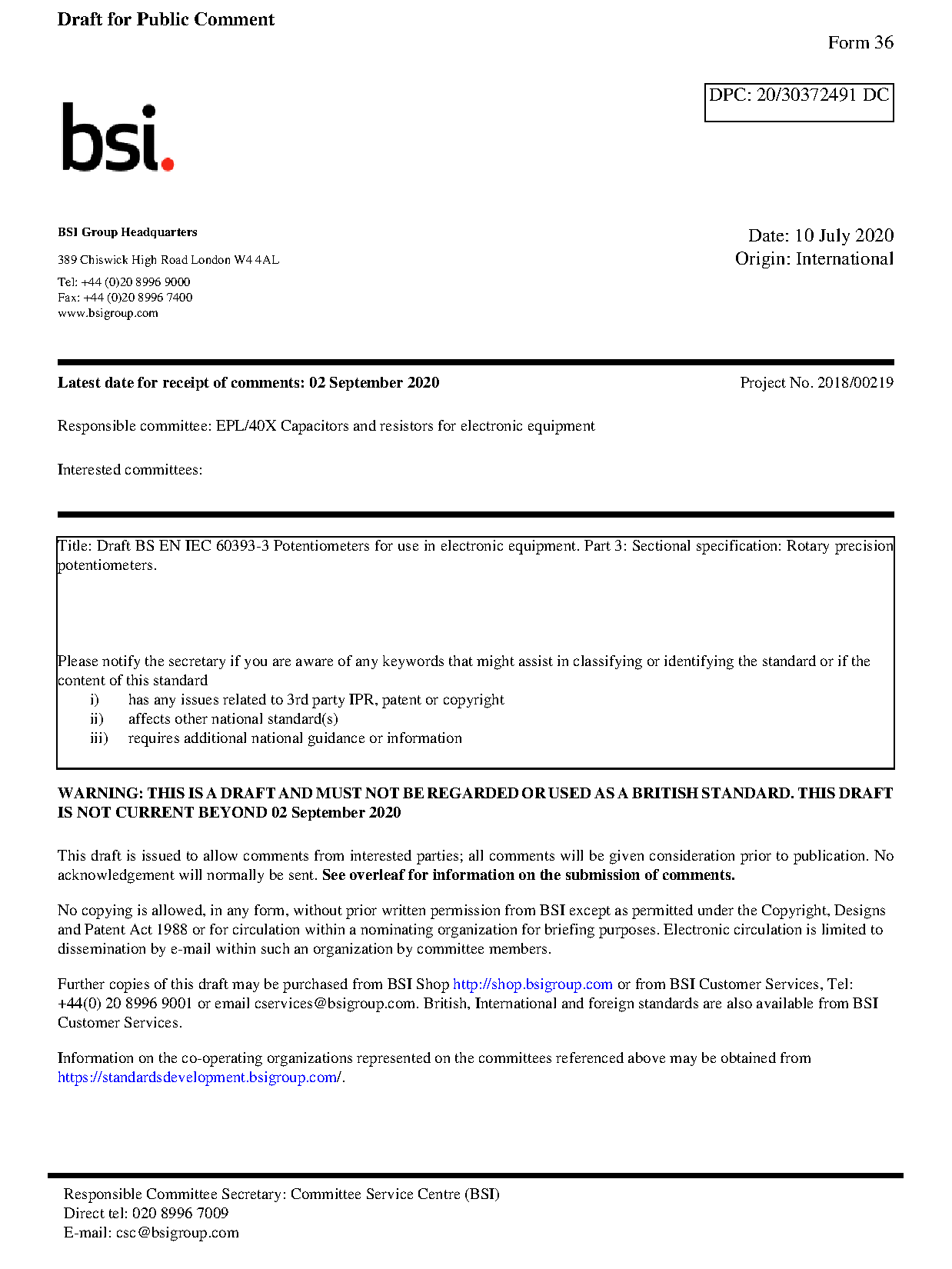 Draft for Public Comment

Form 36

DPC: 20/30372491 DC

bsi.

BSI Group Headquarters

389 Chiswick High Road London W4 4AL

Tel: +44 (0)20 8996 9000
Fax: +44 (0)20 8996 7400
www.bsigroup.com

Date: 10 July 2020
Origin: International

Latest date for receipt of comments: 02 September 2020

Project No. 2018/00219

Responsible committee: EPL/40X Capacitors and resistors for electronic equipment

Interested committees:

Title: Draft BS EN IEC 60393-3 Potentiometers for use in electronic equipment. Part 3: Sectional specification: Rotary precision potentiometers.

Please notify the secretary if you are aware of any keywords that might assist in classifying or identifying the standard or if the content of this standard
i) has any issues related to 3rd party IPR, patent or copyright
ii) affects other national standard(s)
iii) requires additional national guidance or information

WARNING: THIS IS A DRAFT AND MUST NOT BE REGARDED OR USED AS A BRITISH STANDARD. THIS DRAFT IS NOT CURRENT BEYOND 02 September 2020

This draft is issued to allow comments from interested parties; all comments will be given consideration prior to publication. No acknowledgement will normally be sent. See overleaf for information on the submission of comments.

No copying is allowed, in any form, without prior written permission from BSI except as permitted under the Copyright, Designs and Patent Act 1988 or for circulation within a nominating organization for briefing purposes. Electronic circulation is limited to dissemination by e-mail within such an organization by committee members.

Further copies of this draft may be purchased from BSI Shop http://shop.bsigroup.com or from BSI Customer Services, Tel: +44(0) 20 8996 9001 or email cservices@bsigroup.com. British, International and foreign standards are also available from BSI Customer Services.

Information on the co-operating organizations represented on the committees referenced above may be obtained from https://standardsdevelopment.bsigroup.com/.

Responsible Committee Secretary: Committee Service Centre (BSI)
Direct tel: 020 8996 7009
E-mail: csc@bsigroup.com